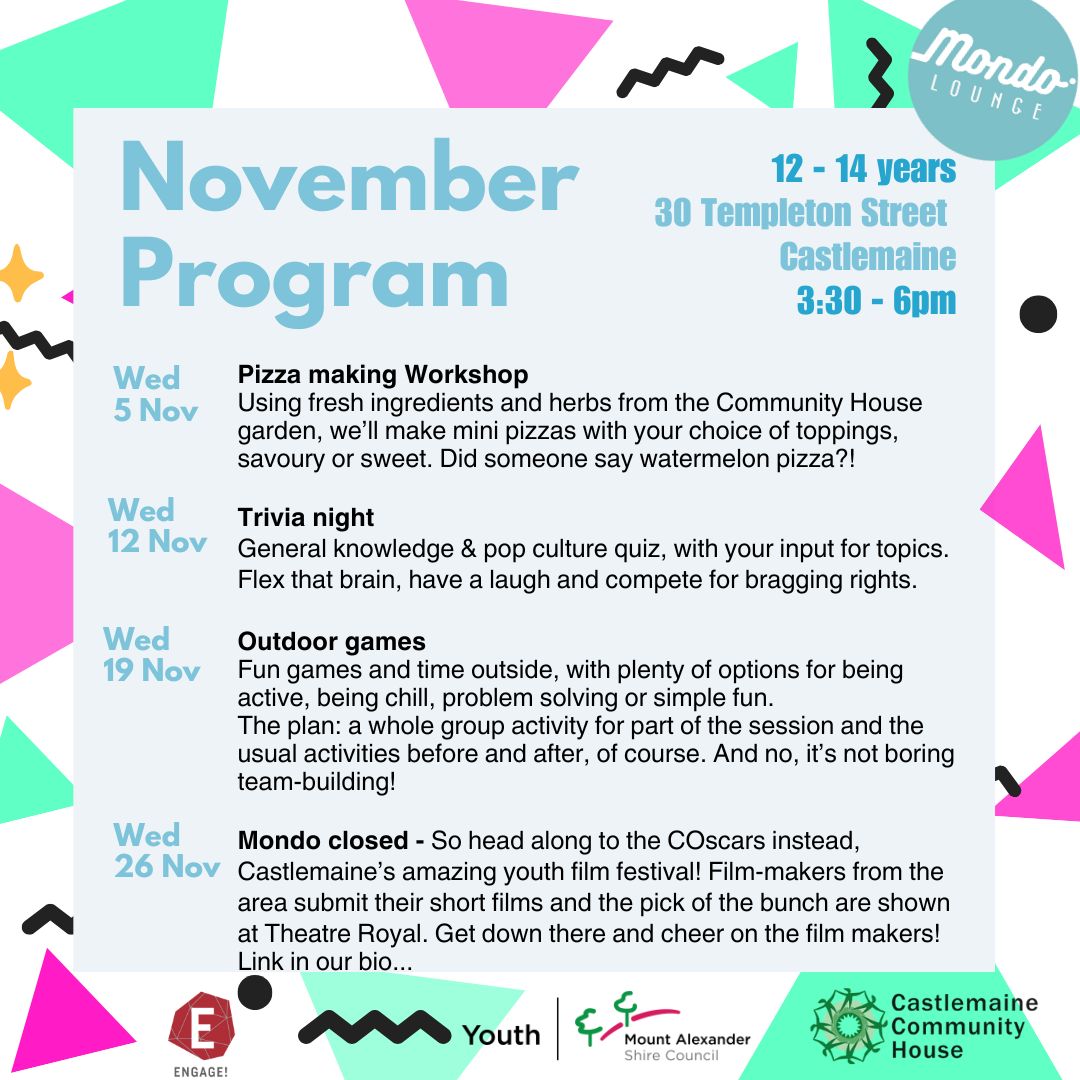 Mondo LOUNGE

November Program

12 - 14 years
30 Templeton Street
Castlemaine
3:30 - 6pm

Wed 5 Nov
Pizza making Workshop
Using fresh ingredients and herbs from the Community House garden, we'll make mini pizzas with your choice of toppings, savoury or sweet. Did someone say watermelon pizza?!

Wed 12 Nov
Trivia night
General knowledge & pop culture quiz, with your input for topics. Flex that brain, have a laugh and compete for bragging rights.

Wed 19 Nov
Outdoor games
Fun games and time outside, with plenty of options for being active, being chill, problem solving or simple fun.
The plan: a whole group activity for part of the session and the usual activities before and after, of course. And no, it's not boring team-building!

Wed 26 Nov
Mondo closed - So head along to the COscars instead, Castlemaine's amazing youth film festival! Film-makers from the area submit their short films and the pick of the bunch are shown at Theatre Royal. Get down there and cheer on the film makers! Link in our bio...

E
ENGAGE!

Youth

Mount Alexander
Shire Council

Castlemaine
Community
House